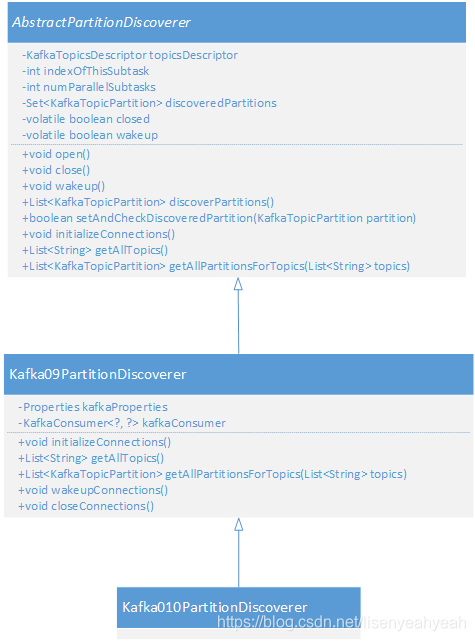 AbstractPartitionDiscoverer

-KafkaTopicsDescriptor topicsDescriptor
-int indexOfThisSubtask
-int numParallelSubtasks
-Set<KafkaTopicPartition> discoveredPartitions
-volatile boolean closed
-volatile boolean wakeup

+void open()
+void close()
+void wakeup()
+List<KafkaTopicPartition> discoverPartitions()
+boolean setAndCheckDiscoveredPartition(KafkaTopicPartition partition)
+void initializeConnections()
+List<String> getAllTopics()
+List<KafkaTopicPartition> getAllPartitionsForTopics(List<String> topics)

Kafka09PartitionDiscoverer

-Properties kafkaProperties
-KafkaConsumer<?, ?> kafkaConsumer

+void initializeConnections()
+List<String> getAllTopics()
+List<KafkaTopicPartition> getAllPartitionsForTopics(List<String> topics)
+void wakeupConnections()
+void closeConnections()

Kafka010PartitionDiscoverer

https://blog.csdn.net/lisenyeahyeah